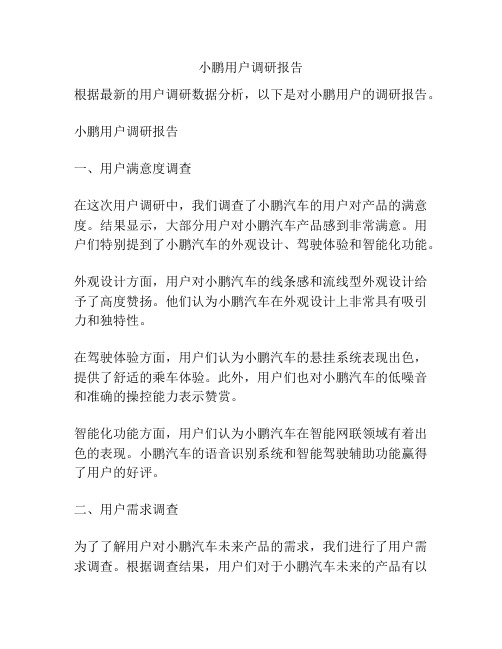 小鹏用户调研报告

根据最新的用户调研数据分析，以下是对小鹏用户的调研报告。

小鹏用户调研报告

一、用户满意度调查

在这次用户调研中，我们调查了小鹏汽车的用户对产品的满意度。结果显示，大部分用户对小鹏汽车产品感到非常满意。用户们特别提到了小鹏汽车的外观设计、驾驶体验和智能化功能。

外观设计方面，用户对小鹏汽车的线条感和流线型外观设计给予了高度赞扬。他们认为小鹏汽车在外观设计上非常具有吸引力和独特性。

在驾驶体验方面，用户们认为小鹏汽车的悬挂系统表现出色，提供了舒适的乘车体验。此外，用户们也对小鹏汽车的低噪音和准确的操控能力表示赞赏。

智能化功能方面，用户们认为小鹏汽车在智能网联领域有着出色的表现。小鹏汽车的语音识别系统和智能驾驶辅助功能赢得了用户的好评。

二、用户需求调查

为了了解用户对小鹏汽车未来产品的需求，我们进行了用户需求调查。根据调查结果，用户们对于小鹏汽车未来的产品有以